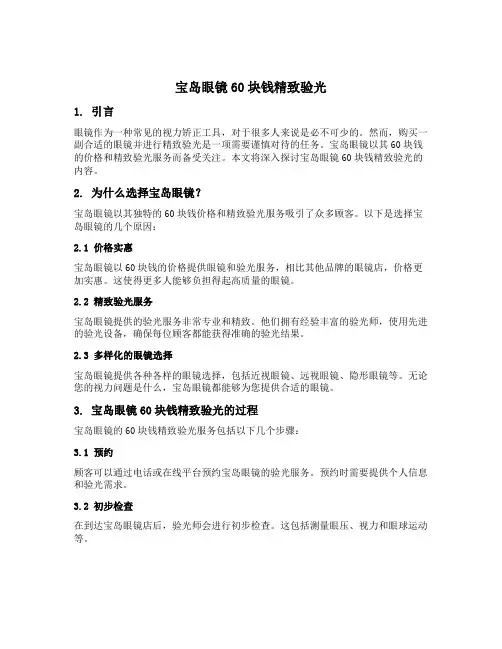 宝岛眼镜 60 块钱精致验光

1. 引言

眼镜作为一种常见的视力矫正工具，对于很多人来说是必不可少的。然而，购买一副合适的眼镜并进行精致验光是一项需要谨慎对待的任务。宝岛眼镜以其 60 块钱的价格和精致验光服务而备受关注。本文将深入探讨宝岛眼镜 60 块钱精致验光的内容。

2. 为什么选择宝岛眼镜？

宝岛眼镜以其独特的 60 块钱价格和精致验光服务吸引了众多顾客。以下是选择宝岛眼镜的几个原因：

2.1 价格实惠

宝岛眼镜以 60 块钱的价格提供眼镜和验光服务，相比其他品牌的眼镜店，价格更加实惠。这使得更多人能够负担得起高质量的眼镜。

2.2 精致验光服务

宝岛眼镜提供的验光服务非常专业和精致。他们拥有经验丰富的验光师，使用先进的验光设备，确保每位顾客都能获得准确的验光结果。

2.3 多样化的眼镜选择

宝岛眼镜提供各种各样的眼镜选择，包括近视眼镜、远视眼镜、隐形眼镜等。无论您的视力问题是什么，宝岛眼镜都能够为您提供合适的眼镜。

3. 宝岛眼镜 60 块钱精致验光的过程

宝岛眼镜的 60 块钱精致验光服务包括以下几个步骤：

3.1 预约

顾客可以通过电话或在线平台预约宝岛眼镜的验光服务。预约时需要提供个人信息和验光需求。

3.2 初步检查

在到达宝岛眼镜店后，验光师会进行初步检查。这包括测量眼压、视力和眼球运动等。